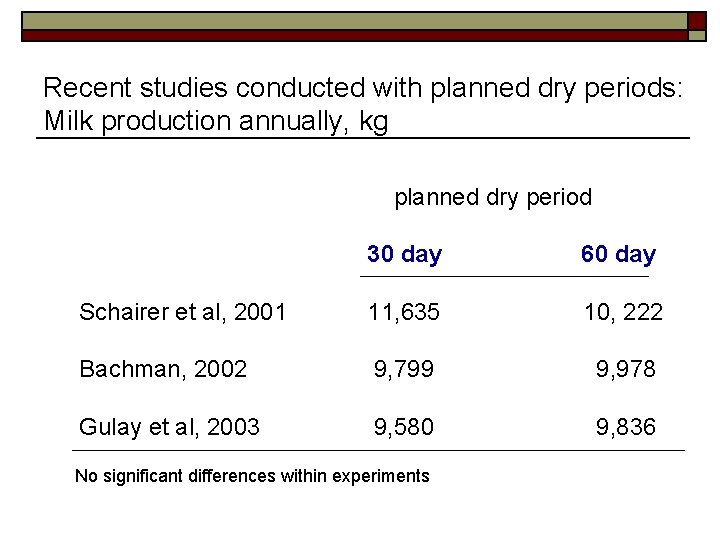 Recent studies conducted with planned dry periods: Milk production annually, kg

planned dry period

| | 30 day | 60 day |
|---|---|---|
| Schairer et al, 2001 | 11,635 | 10, 222 |
| Bachman, 2002 | 9,799 | 9,978 |
| Gulay et al, 2003 | 9,580 | 9,836 |

No significant differences within experiments